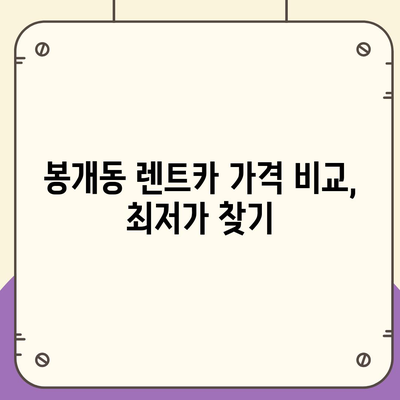 봉개동 렌트카 가격 비교, 최저가 찾기